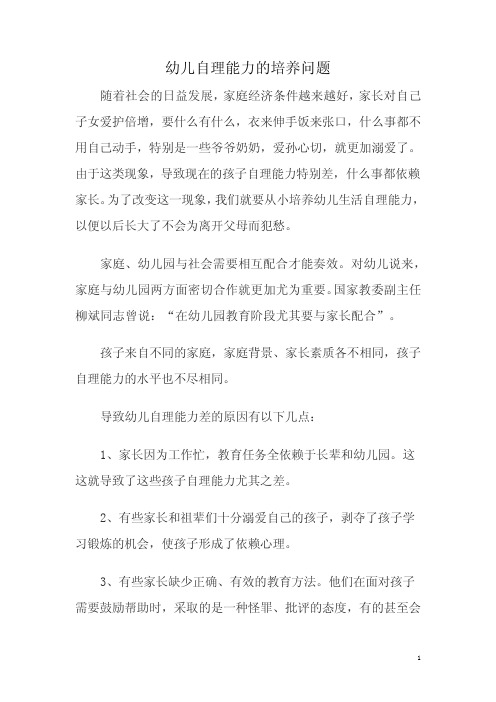 幼儿自理能力的培养问题

随着社会的日益发展，家庭经济条件越来越好，家长对自己子女爱护倍增，要什么有什么，衣来伸手饭来张口，什么事都不用自己动手，特别是一些爷爷奶奶，爱孙心切，就更加溺爱了。由于这类现象，导致现在的孩子自理能力特别差，什么事都依赖家长。为了改变这一现象，我们就要从小培养幼儿生活自理能力，以便以后长大了不会为离开父母而犯愁。

家庭、幼儿园与社会需要相互配合才能奏效。对幼儿说来，家庭与幼儿园两方面密切合作就更加尤为重要。国家教委副主任柳斌同志曾说：“在幼儿园教育阶段尤其要与家长配合”。

孩子来自不同的家庭，家庭背景、家长素质各不相同，孩子自理能力的水平也不尽相同。

导致幼儿自理能力差的原因有以下几点：

1、家长因为工作忙，教育任务全依赖于长辈和幼儿园。这这就导致了这些孩子自理能力尤其之差。

2、有些家长和祖辈们十分溺爱自己的孩子，剥夺了孩子学习锻炼的机会，使孩子形成了依赖心理。

3、有些家长缺少正确、有效的教育方法。他们在面对孩子需要鼓励帮助时，采取的是一种怪罪、批评的态度，有的甚至会

1